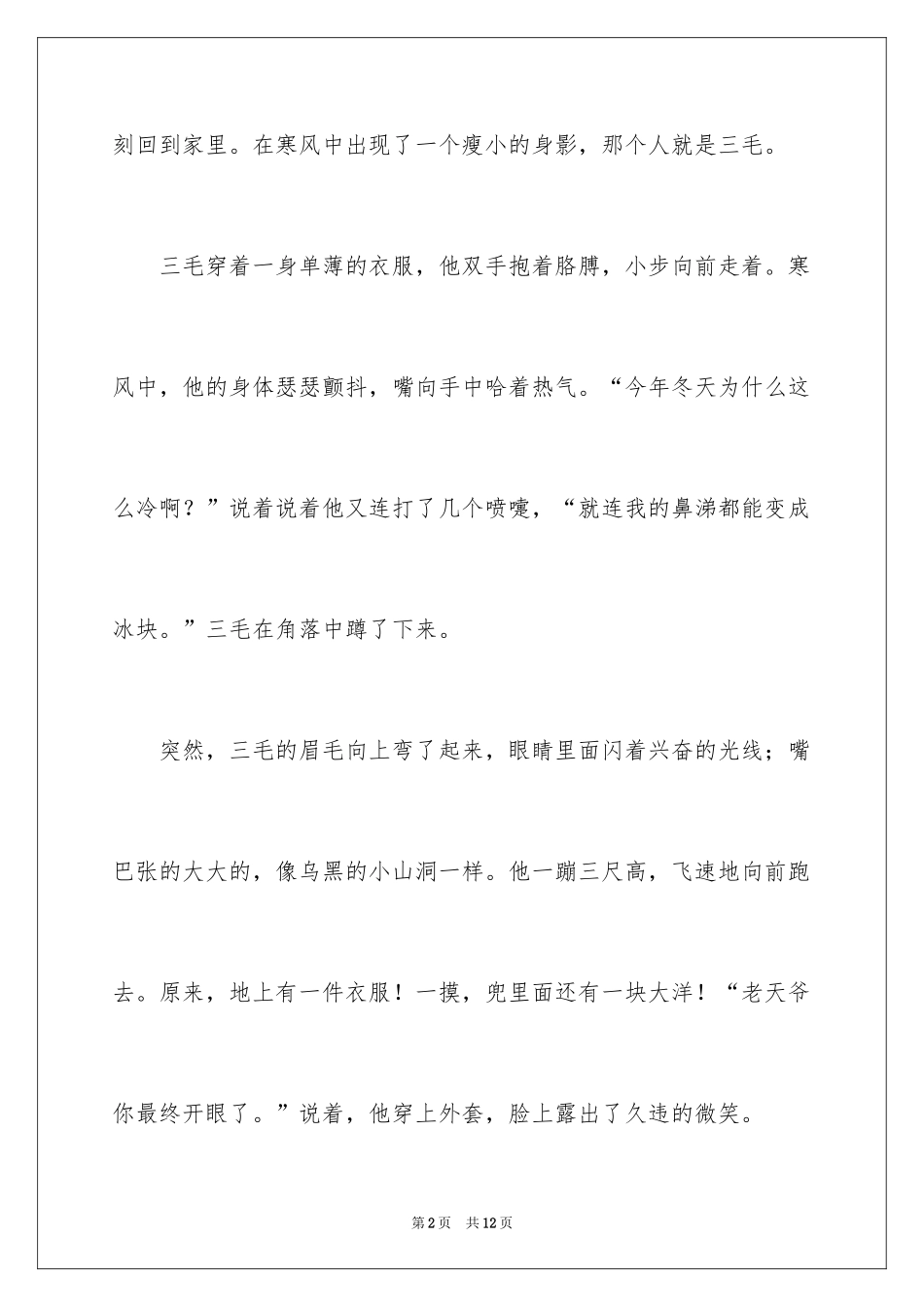 刻回到家里。在寒风中出现了一个瘦小的身影，那个人就是三毛。

三毛穿着一身单薄的衣服，他双手抱着胳膊，小步向前走着。寒风中，他的身体瑟瑟颤抖，嘴向手中哈着热气。“今年冬天为什么这么冷啊？”说着说着他又连打了几个喷嚏，“就连我的鼻涕都能变成冰块。”三毛在角落中蹲了下来。

突然，三毛的眉毛向上弯了起来，眼睛里面闪着兴奋的光线；嘴巴张的大大的，像乌黑的小山洞一样。他一蹦三尺高，飞速地向前跑去。原来，地上有一件衣服！一摸，兜里面还有一块大洋！“老天爷你最终开眼了。”说着，他穿上外套，脸上露出了久违的微笑。

第2页 共12页